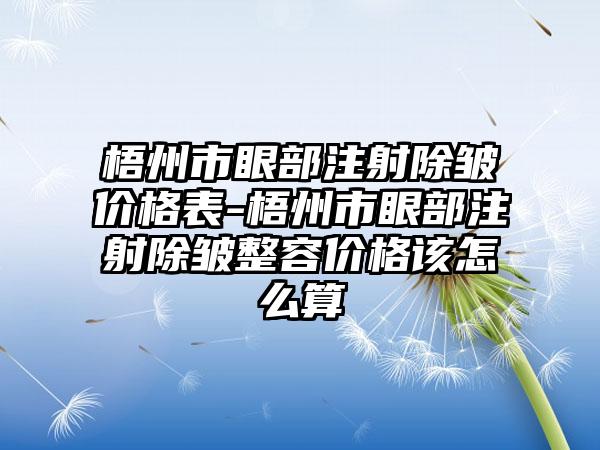 梧州市眼部注射除皱价格表-梧州市眼部注射除皱整容价格该怎么算